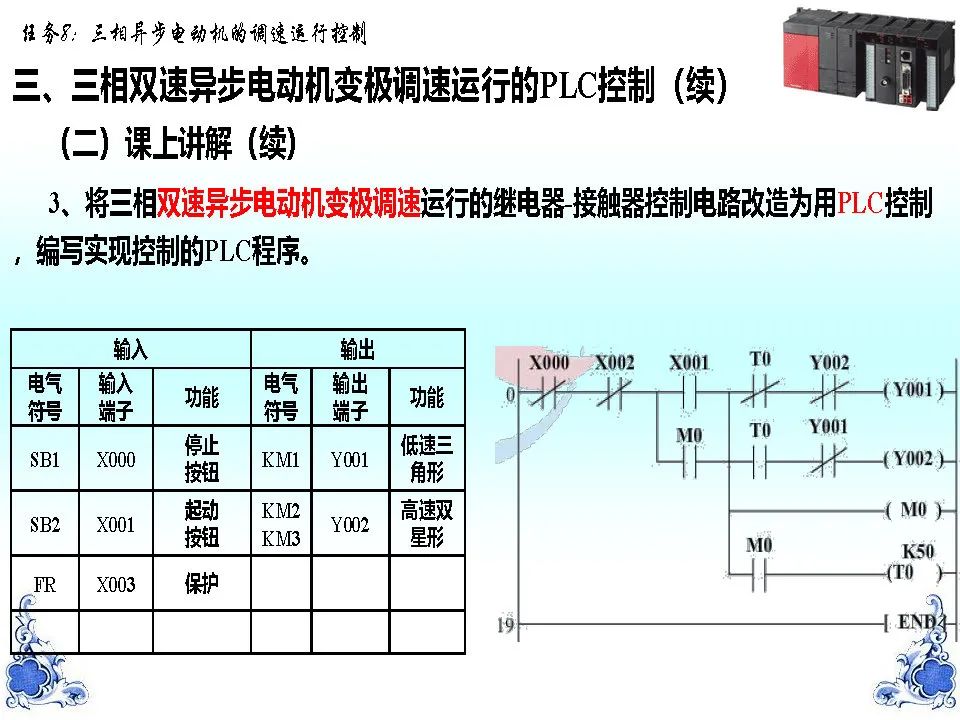 任务8：三相异步电动机的调速运行控制

三、三相双速异步电动机变极调速运行的PLC控制（续）

（二）课上讲解（续）

3、将三相双速异步电动机变极调速运行的继电器-接触器控制电路改造为用PLC控制，编写实现控制的PLC程序。

| 输入 | | | 输出 | | |
|---|---|---|---|---|---|
| 电气符号 | 输入端子 | 功能 | 电气符号 | 输出端子 | 功能 |
| SB1 | X000 | 停止按钮 | KM1 | Y001 | 低速三角形 |
| SB2 | X001 | 起动按钮 | KM2 KM3 | Y002 | 高速双星形 |
| FR | X003 | 保护 | | | |
| | | | | | |

0 X000 X002 X001 T0 Y002 (Y001)
M0 T0 Y001 (Y002)
(M0)
M0 K50 (T0)
19 [END]